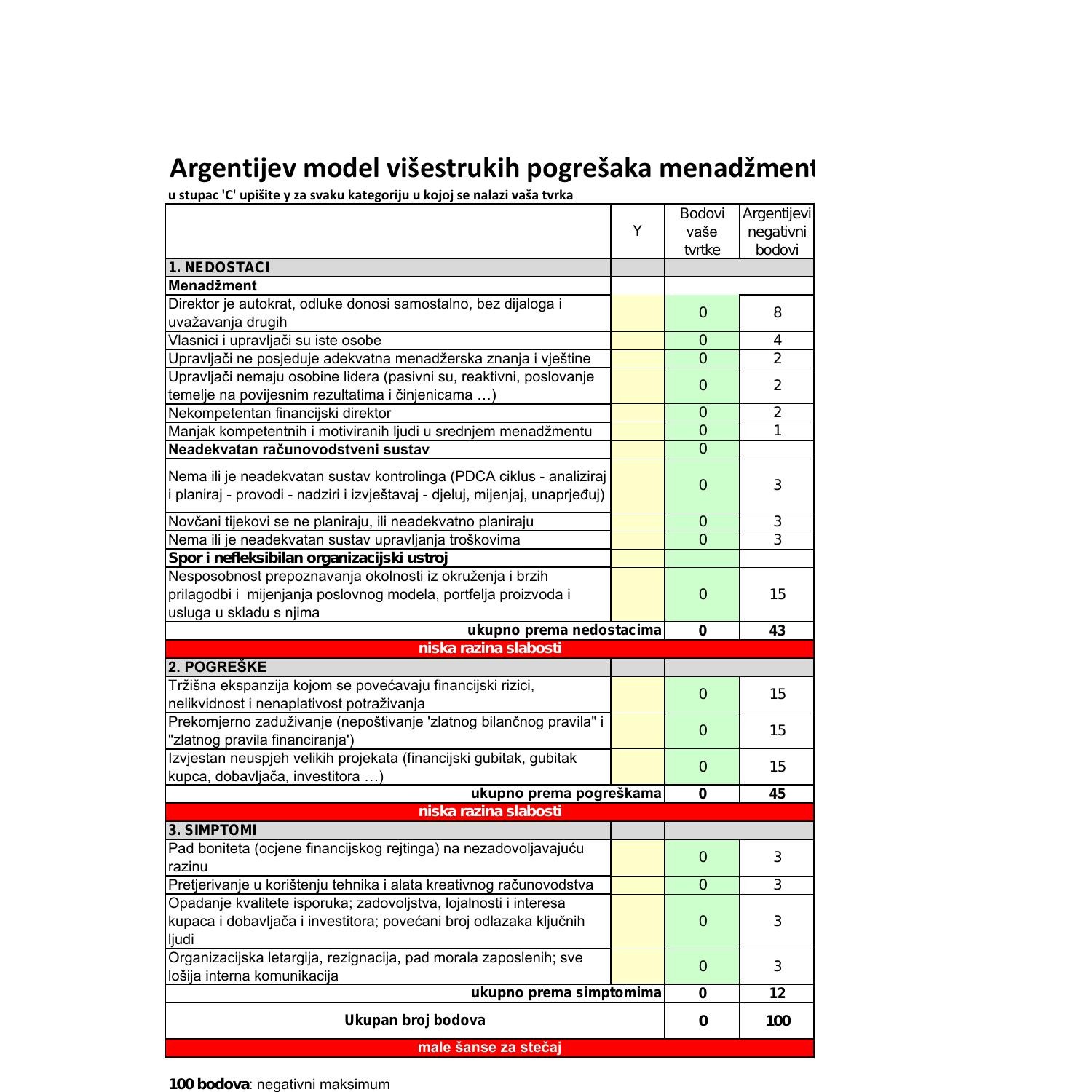 Argentijev model višestrukih pogrešaka menadžment

u stupac 'C' upišite y za svaku kategoriju u kojoj se nalazi vaša tvrka

| | Y | Bodovi vaše tvrtke | Argentijevi negativni bodovi |
|---|---|---|---|
| 1. NEDOSTACI | | | |
| Menadžment | | | |
| Direktor je autokrat, odluke donosi samostalno, bez dijaloga i uvažavanja drugih | | 0 | 8 |
| Vlasnici i upravljači su iste osobe | | 0 | 4 |
| Upravljači ne posjeduje adekvatna menadžerska znanja i vještine | | 0 | 2 |
| Upravljači nemaju osobine lidera (pasivni su, reaktivni, poslovanje temelje na povijesnim rezultatima i činjenicama …) | | 0 | 2 |
| Nekompetentan financijski direktor | | 0 | 2 |
| Manjak kompetentnih i motiviranih ljudi u srednjem menadžmentu | | 0 | 1 |
| Neadekvatan računovodstveni sustav | | 0 | |
| Nema ili je neadekvatan sustav kontrolinga (PDCA ciklus - analiziraj i planiraj - provodi - nadziri i izvještavaj - djeluj, mijenjaj, unaprjeđuj) | | 0 | 3 |
| Novčani tijekovi se ne planiraju, ili neadekvatno planiraju | | 0 | 3 |
| Nema ili je neadekvatan sustav upravljanja troškovima | | 0 | 3 |
| Spor i nefleksibilan organizacijski ustroj | | | |
| Nesposobnost prepoznavanja okolnosti iz okruženja i brzih prilagodbi i mijenjanja poslovnog modela, portfelja proizvoda i usluga u skladu s njima | | 0 | 15 |
| ukupno prema nedostacima | | 0 | 43 |
| niska razina slabosti | | | |
| 2. POGREŠKE | | | |
| Tržišna ekspanzija kojom se povećavaju financijski rizici, nelikvidnost i nenaplativost potraživanja | | 0 | 15 |
| Prekomjerno zaduživanje (nepoštivanje 'zlatnog bilančnog pravila" i "zlatnog pravila financiranja') | | 0 | 15 |
| Izvjestan neuspjeh velikih projekata (financijski gubitak, gubitak kupca, dobavljača, investitora …) | | 0 | 15 |
| ukupno prema pogreškama | | 0 | 45 |
| niska razina slabosti | | | |
| 3. SIMPTOMI | | | |
| Pad boniteta (ocjene financijskog rejtinga) na nezadovoljavajuću razinu | | 0 | 3 |
| Pretjerivanje u korištenju tehnika i alata kreativnog računovodstva | | 0 | 3 |
| Opadanje kvalitete isporuka; zadovoljstva, lojalnosti i interesa kupaca i dobavljača i investitora; povećani broj odlazaka ključnih ljudi | | 0 | 3 |
| Organizacijska letargija, rezignacija, pad morala zaposlenih; sve lošija interna komunikacija | | 0 | 3 |
| ukupno prema simptomima | | 0 | 12 |
| Ukupan broj bodova | | 0 | 100 |
| male šanse za stečaj | | | |

100 bodova: negativni maksimum